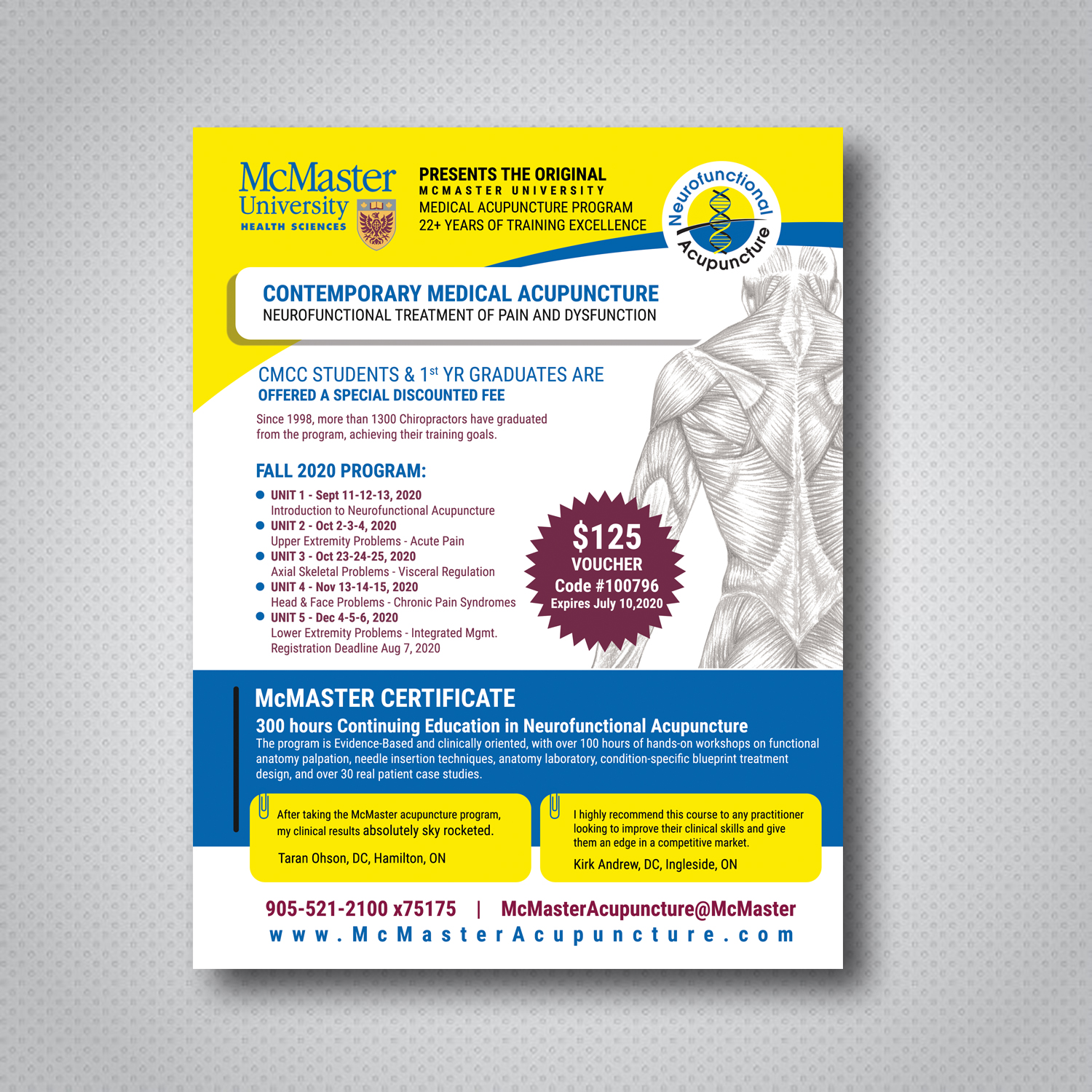 McMaster University
HEALTH SCIENCES

PRESENTS THE ORIGINAL
MCMASTER UNIVERSITY
MEDICAL ACUPUNCTURE PROGRAM
22+ YEARS OF TRAINING EXCELLENCE

Neurofunctional Acupuncture

CONTEMPORARY MEDICAL ACUPUNCTURE
NEUROFUNCTIONAL TREATMENT OF PAIN AND DYSFUNCTION

CMCC STUDENTS & 1$^{st}$ YR GRADUATES ARE
OFFERED A SPECIAL DISCOUNTED FEE

Since 1998, more than 1300 Chiropractors have graduated from the program, achieving their training goals.

FALL 2020 PROGRAM:

UNIT 1 - Sept 11-12-13, 2020
Introduction to Neurofunctional Acupuncture
UNIT 2 - Oct 2-3-4, 2020
Upper Extremity Problems - Acute Pain
UNIT 3 - Oct 23-24-25, 2020
Axial Skeletal Problems - Visceral Regulation
UNIT 4 - Nov 13-14-15, 2020
Head & Face Problems - Chronic Pain Syndromes
UNIT 5 - Dec 4-5-6, 2020
Lower Extremity Problems - Integrated Mgmt.
Registration Deadline Aug 7, 2020

$125
VOUCHER
Code #100796
Expires July 10,2020

McMASTER CERTIFICATE
300 hours Continuing Education in Neurofunctional Acupuncture
The program is Evidence-Based and clinically oriented, with over 100 hours of hands-on workshops on functional anatomy palpation, needle insertion techniques, anatomy laboratory, condition-specific blueprint treatment design, and over 30 real patient case studies.

After taking the McMaster acupuncture program, my clinical results absolutely sky rocketed.
Taran Ohson, DC, Hamilton, ON

I highly recommend this course to any practitioner looking to improve their clinical skills and give them an edge in a competitive market.
Kirk Andrew, DC, Ingleside, ON

905-521-2100 x75175 | McMasterAcupuncture@McMaster
www.McMasterAcupuncture.com